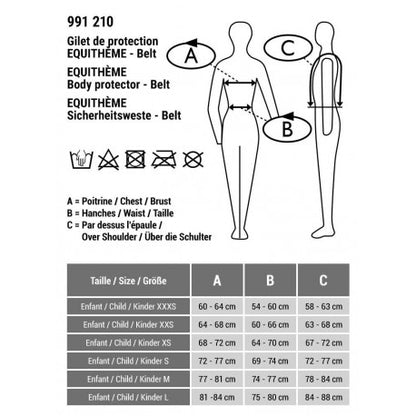 991 210
Gilet de protection
EQUITHÈME - Belt

EQUITHÈME
Body protector - Belt

EQUITHÈME
Sicherheitsweste - Belt

A

C

B

A = Poitrine / Chest / Brust
B = Hanches / Waist / Taille
C = Par dessus l'épaule / Over Shoulder / Über die Schulter

| Taille / Size / Größe | A | B | C |
|---|---|---|---|
| Enfant / Child / Kinder XXXS | 60 - 64 cm | 54 - 60 cm | 58 - 63 cm |
| Enfant / Child / Kinder XXS | 64 - 68 cm | 60 - 66 cm | 63 - 68 cm |
| Enfant / Child / Kinder XS | 68 - 72 cm | 64 - 70 cm | 67 - 72 cm |
| Enfant / Child / Kinder S | 72 - 77 cm | 69 - 74 cm | 72 - 77 cm |
| Enfant / Child / Kinder M | 77 - 81 cm | 74 - 77 cm | 78 - 84 cm |
| Enfant / Child / Kinder L | 81 -84 cm | 75 - 80 cm | 84 - 88 cm |